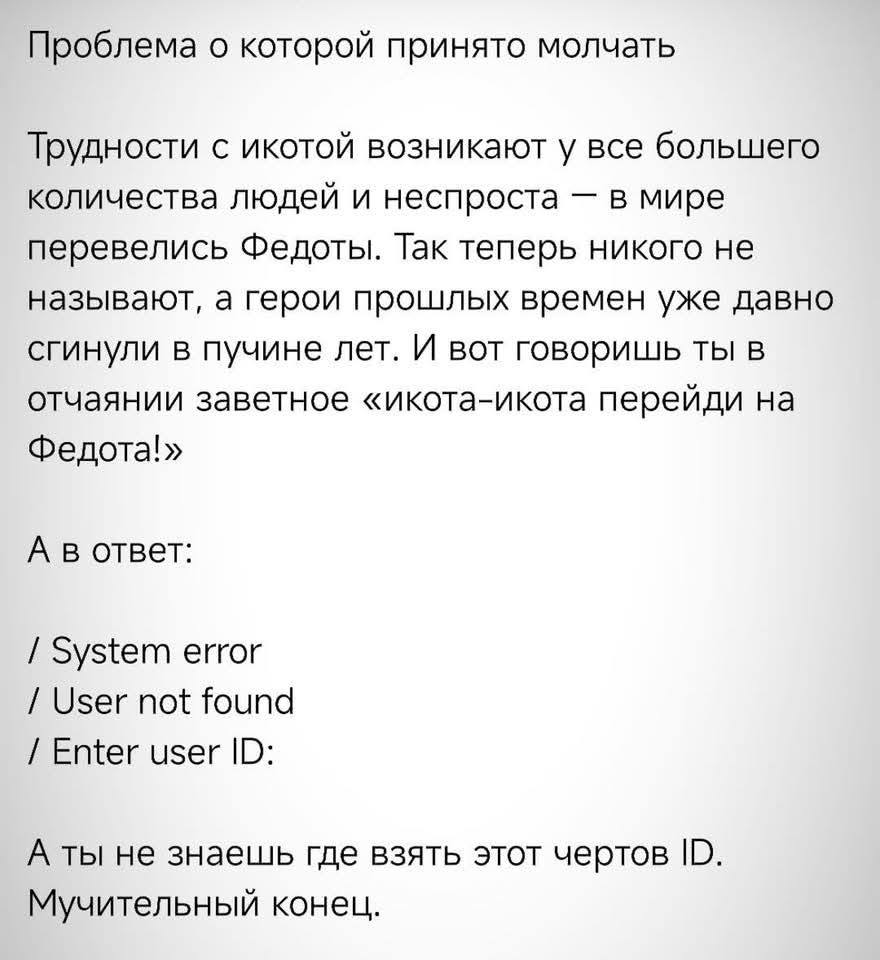 Проблема о которой принято молчать

Трудности с икотой возникают у все большего количества людей и неспроста — в мире перевелись Федоты. Так теперь никого не называют, а герои прошлых времен уже давно сгинули в пучине лет. И вот говоришь ты в отчаянии заветное «икота-икота перейди на Федота!»

А в ответ:

/ System error
/ User not found
/ Enter user ID:

А ты не знаешь где взять этот чертов ID. Мучительный конец.